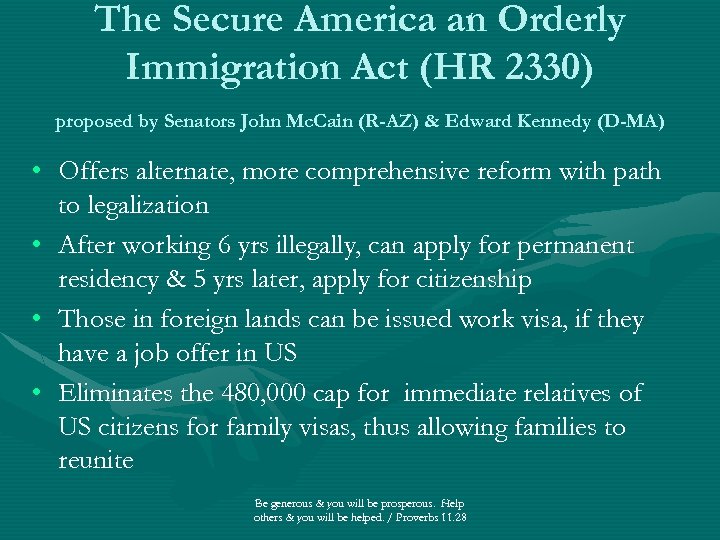 The Secure America an Orderly Immigration Act (HR 2330)

proposed by Senators John McCain (R-AZ) & Edward Kennedy (D-MA)

• Offers alternate, more comprehensive reform with path to legalization
• After working 6 yrs illegally, can apply for permanent residency & 5 yrs later, apply for citizenship
• Those in foreign lands can be issued work visa, if they have a job offer in US
• Eliminates the 480,000 cap for immediate relatives of US citizens for family visas, thus allowing families to reunite

Be generous & you will be prosperous. Help others & you will be helped. / Proverbs 11.28